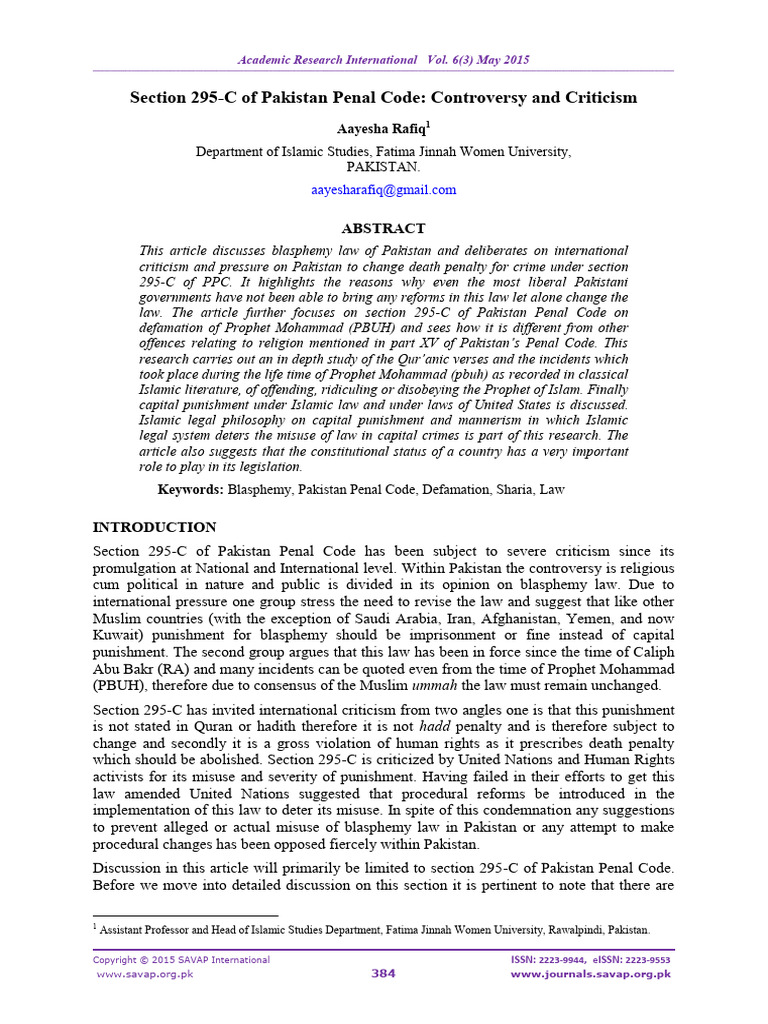 Academic Research International Vol. 6(3) May 2015

Section 295-C of Pakistan Penal Code: Controversy and Criticism

Aayesha Rafiq$^{1}$

Department of Islamic Studies, Fatima Jinnah Women University,
PAKISTAN.

aayesharafiq@gmail.com

ABSTRACT

This article discusses blasphemy law of Pakistan and deliberates on international criticism and pressure on Pakistan to change death penalty for crime under section 295-C of PPC. It highlights the reasons why even the most liberal Pakistani governments have not been able to bring any reforms in this law let alone change the law. The article further focuses on section 295-C of Pakistan Penal Code on defamation of Prophet Mohammad (PBUH) and sees how it is different from other offences relating to religion mentioned in part XV of Pakistan's Penal Code. This research carries out an in depth study of the Qur'anic verses and the incidents which took place during the life time of Prophet Mohammad (pbuh) as recorded in classical Islamic literature, of offending, ridiculing or disobeying the Prophet of Islam. Finally capital punishment under Islamic law and under laws of United States is discussed. Islamic legal philosophy on capital punishment and mannerism in which Islamic legal system deters the misuse of law in capital crimes is part of this research. The article also suggests that the constitutional status of a country has a very important role to play in its legislation.

Keywords: Blasphemy, Pakistan Penal Code, Defamation, Sharia, Law

INTRODUCTION

Section 295-C of Pakistan Penal Code has been subject to severe criticism since its promulgation at National and International level. Within Pakistan the controversy is religious cum political in nature and public is divided in its opinion on blasphemy law. Due to international pressure one group stress the need to revise the law and suggest that like other Muslim countries (with the exception of Saudi Arabia, Iran, Afghanistan, Yemen, and now Kuwait) punishment for blasphemy should be imprisonment or fine instead of capital punishment. The second group argues that this law has been in force since the time of Caliph Abu Bakr (RA) and many incidents can be quoted even from the time of Prophet Mohammad (PBUH), therefore due to consensus of the Muslim ummah the law must remain unchanged.

Section 295-C has invited international criticism from two angles one is that this punishment is not stated in Quran or hadith therefore it is not hadd penalty and is therefore subject to change and secondly it is a gross violation of human rights as it prescribes death penalty which should be abolished. Section 295-C is criticized by United Nations and Human Rights activists for its misuse and severity of punishment. Having failed in their efforts to get this law amended United Nations suggested that procedural reforms be introduced in the implementation of this law to deter its misuse. In spite of this condemnation any suggestions to prevent alleged or actual misuse of blasphemy law in Pakistan or any attempt to make procedural changes has been opposed fiercely within Pakistan.

Discussion in this article will primarily be limited to section 295-C of Pakistan Penal Code. Before we move into detailed discussion on this section it is pertinent to note that there are

$^{1}$ Assistant Professor and Head of Islamic Studies Department, Fatima Jinnah Women University, Rawalpindi, Pakistan.

Copyright © 2015 SAVAP International
www.savap.org.pk

384

ISSN: 2223-9944, eISSN: 2223-9553
www.journals.savap.org.pk